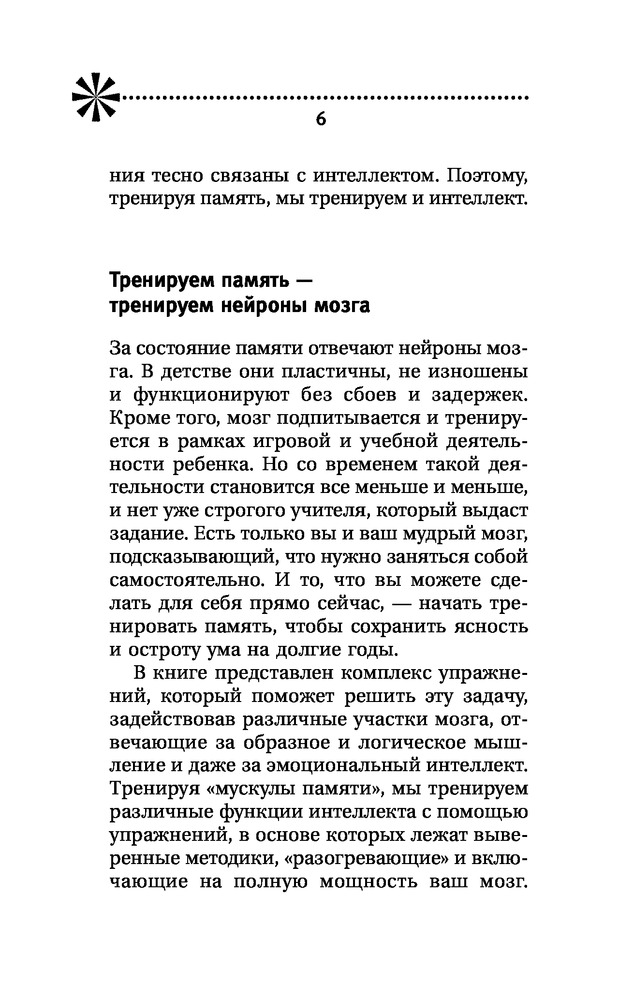 6

ния тесно связаны с интеллектом. Поэтому, тренируя память, мы тренируем и интеллект.

Тренируем память — тренируем нейроны мозга

За состояние памяти отвечают нейроны мозга. В детстве они пластичны, не изношены и функционируют без сбоев и задержек. Кроме того, мозг подпитывается и тренируется в рамках игровой и учебной деятельности ребенка. Но со временем такой деятельности становится все меньше и меньше, и нет уже строгого учителя, который выдаст задание. Есть только вы и ваш мудрый мозг, подсказывающий, что нужно заняться собой самостоятельно. И то, что вы можете сделать для себя прямо сейчас, — начать тренировать память, чтобы сохранить ясность и остроту ума на долгие годы.

В книге представлен комплекс упражнений, который поможет решить эту задачу, задействовав различные участки мозга, отвечающие за образное и логическое мышление и даже за эмоциональный интеллект. Тренируя «мускулы памяти», мы тренируем различные функции интеллекта с помощью упражнений, в основе которых лежат выверенные методики, «разогревающие» и включающие на полную мощность ваш мозг.